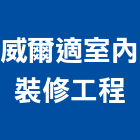 威爾適室內
裝修工程